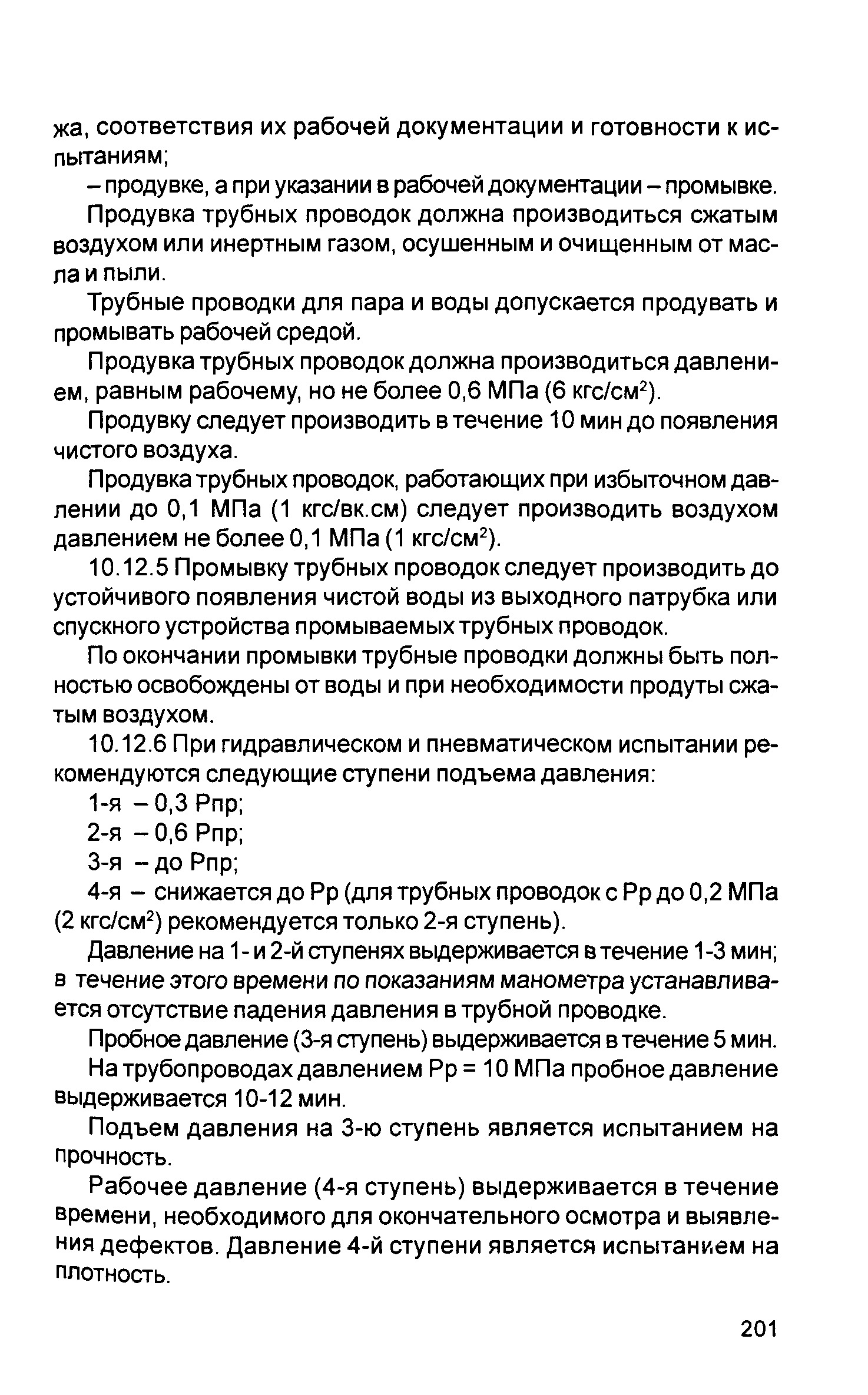 жа, соответствия их рабочей документации и готовности к испытаниям;

– продувке, а при указании в рабочей документации – промывке.

Продувка трубных проводок должна производиться сжатым воздухом или инертным газом, осушенным и очищенным от масла и пыли.

Трубные проводки для пара и воды допускается продувать и промывать рабочей средой.

Продувка трубных проводок должна производиться давлением, равным рабочему, но не более 0,6 МПа (6 кгс/см$^2$).

Продувку следует производить в течение 10 мин до появления чистого воздуха.

Продувка трубных проводок, работающих при избыточном давлении до 0,1 МПа (1 кгс/вк.см) следует производить воздухом давлением не более 0,1 МПа (1 кгс/см$^2$).

10.12.5 Промывку трубных проводок следует производить до устойчивого появления чистой воды из выходного патрубка или спускного устройства промываемых трубных проводок.

По окончании промывки трубные проводки должны быть полностью освобождены от воды и при необходимости продуты сжатым воздухом.

10.12.6 При гидравлическом и пневматическом испытании рекомендуются следующие ступени подъема давления:

1-я – 0,3 Рпр;

2-я – 0,6 Рпр;

3-я – до Рпр;

4-я – снижается до Рр (для трубных проводок с Рр до 0,2 МПа (2 кгс/см$^2$) рекомендуется только 2-я ступень).

Давление на 1- и 2-й ступенях выдерживается в течение 1-3 мин; в течение этого времени по показаниям манометра устанавливается отсутствие падения давления в трубной проводке.

Пробное давление (3-я ступень) выдерживается в течение 5 мин.

На трубопроводах давлением Рр = 10 МПа пробное давление выдерживается 10-12 мин.

Подъем давления на 3-ю ступень является испытанием на прочность.

Рабочее давление (4-я ступень) выдерживается в течение времени, необходимого для окончательного осмотра и выявления дефектов. Давление 4-й ступени является испытанием на плотность.

201